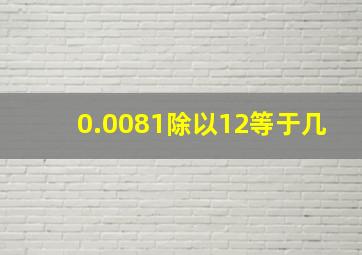 0.0081除以12等于几